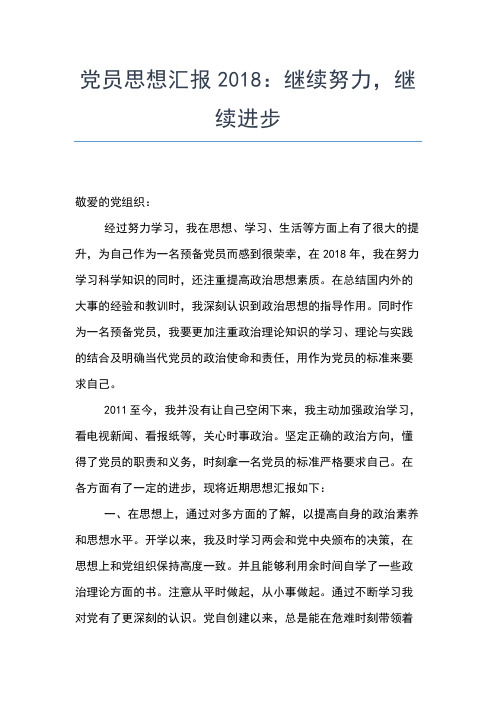 党员思想汇报 2018：继续努力，继续进步

敬爱的党组织：

经过努力学习，我在思想、学习、生活等方面上有了很大的提升，为自己作为一名预备党员而感到很荣幸，在 2018 年，我在努力学习科学知识的同时，还注重提高政治思想素质。在总结国内外的大事的经验和教训时，我深刻认识到政治思想的指导作用。同时作为一名预备党员，我要更加注重政治理论知识的学习、理论与实践的结合及明确当代党员的政治使命和责任，用作为党员的标准来要求自己。

2011 至今，我并没有让自己空闲下来，我主动加强政治学习，看电视新闻、看报纸等，关心时事政治。坚定正确的政治方向，懂得了党员的职责和义务，时刻拿一名党员的标准严格要求自己。在各方面有了一定的进步，现将近期思想汇报如下：

一、在思想上，通过对多方面的了解，以提高自身的政治素养和思想水平。开学以来，我及时学习两会和党中央颁布的决策，在思想上和党组织保持高度一致。并且能够利用余时间自学了一些政治理论方面的书。注意从平时做起，从小事做起。通过不断学习我对党有了更深刻的认识。党自创建以来，总是能在危难时刻带领着